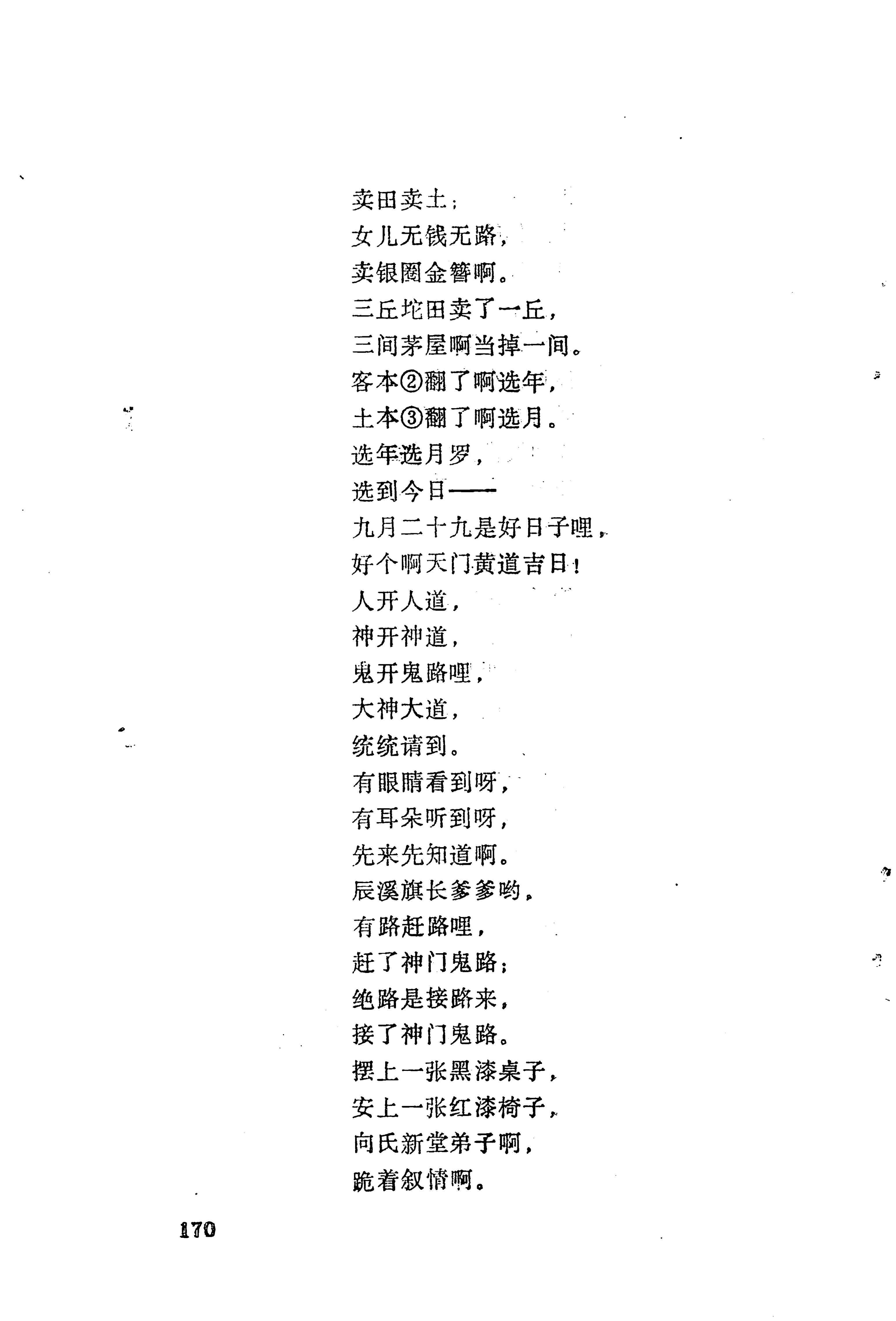 卖田卖土；
女儿无钱无路，
卖银圈金簪啊。
三丘坨田卖了一丘，
三间茅屋啊当掉一间。
客本②翻了啊选年，
土本③翻了啊选月。
选年选月罗，
选到今日——
九月二十九是好日子哩，
好个啊天门黄道吉日！
人开人道，
神开神道，
鬼开鬼路哩，
大神大道，
统统请到。
有眼睛看到呀，
有耳朵听到呀，
先来先知道啊。
辰溪旗长爹爹哟，
有路赶路哩，
赶了神门鬼路；
绝路是接路来，
接了神门鬼路。
摆上一张黑漆桌子，
安上一张红漆椅子，
向氏新堂弟子啊，
跪着叙情啊。

170